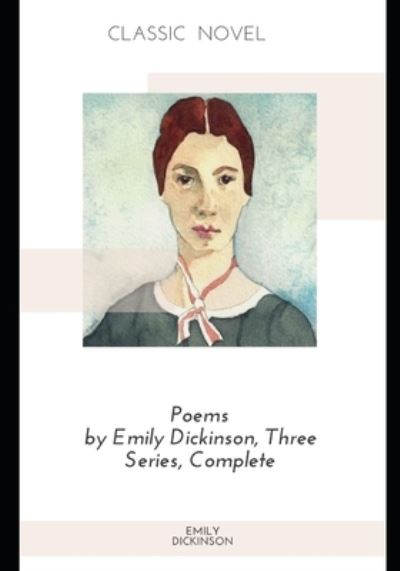 CLASSIC NOVEL

Poems
by Emily Dickinson, Three Series, Complete

EMILY
DICKINSON